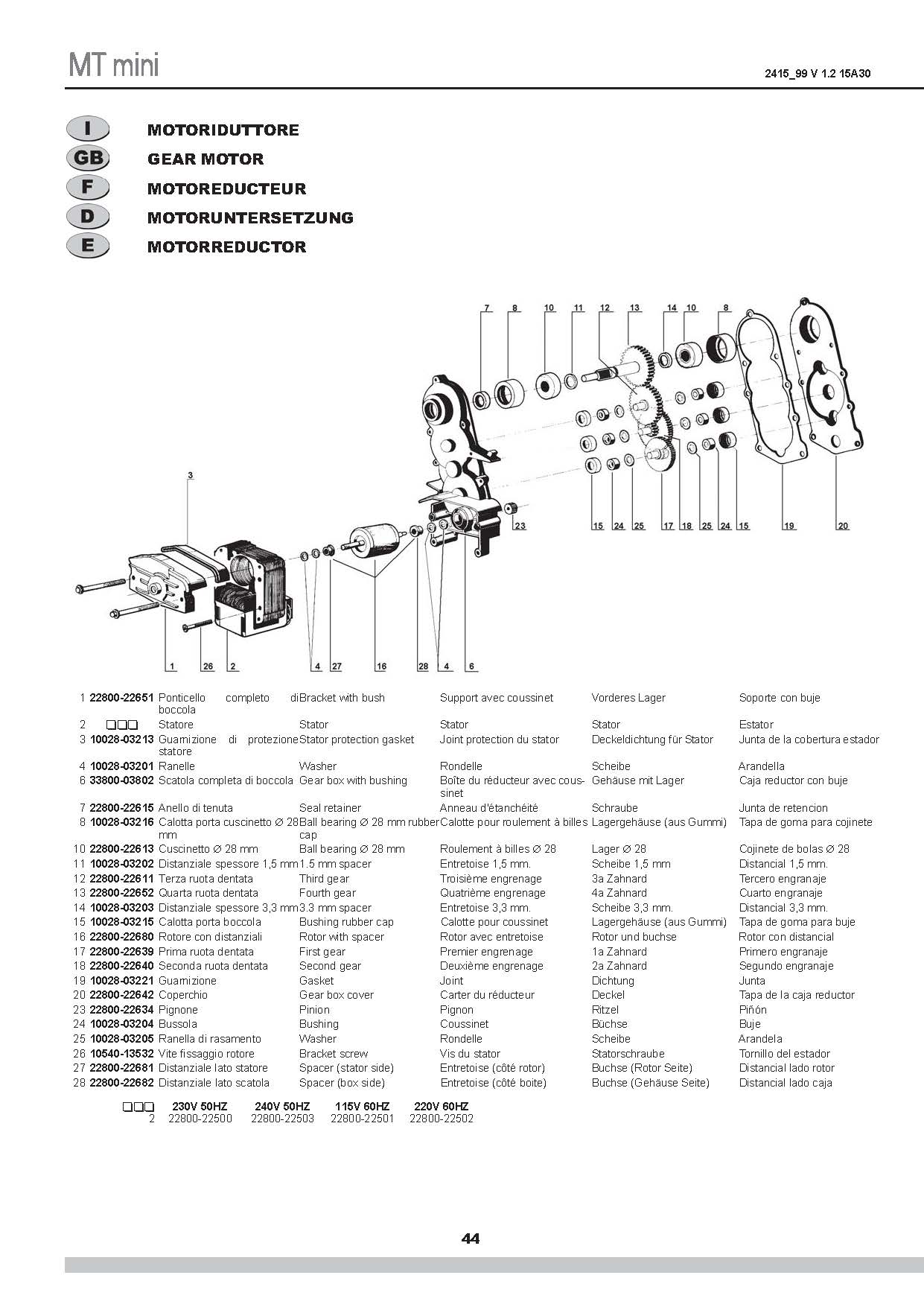 MT mini

2415_99 V 1.2 15A30

I MOTORIDUTTORE
GB GEAR MOTOR
F MOTOREDUCTEUR
D MOTORUNTERSETZUNG
E MOTORREDUCTOR

7 8 10 11 12 13 14 10 8
3
23
15 24 25 17 18 25 24 15 19 20
1 26 2 4 27 16 28 4 6

| | | | | | | |
|---|---|---|---|---|---|---|
| 1 | 22800-22651 | Ponticello completo di boccola | Bracket with bush | Support avec coussinet | Vorderes Lager | Soporte con buje |
| 2 | □□□ | Statore | Stator | Stator | Stator | Estator |
| 3 | 10028-03213 | Guarnizione di protezione statore | Stator protection gasket | Joint protection du stator | Deckeldichtung für Stator | Junta de la cobertura estador |
| 4 | 10028-03201 | Ranelle | Washer | Rondelle | Scheibe | Arandella |
| 6 | 33800-03802 | Scatola completa di boccola | Gear box with bushing | Boîte du réducteur avec coussinet | Gehäuse mit Lager | Caja reductor con buje |
| 7 | 22800-22615 | Anello di tenuta | Seal retainer | Anneau d'étanchéité | Schraube | Junta de retencion |
| 8 | 10028-03216 | Calotta porta cuscinetto Ø 28 mm | Ball bearing Ø 28 mm rubber cap | Calotte pour roulement à billes | Lagergehäuse (aus Gummi) | Tapa de goma para cojinete |
| 10 | 22800-22613 | Cuscinetto Ø 28 mm | Ball bearing Ø 28 mm | Roulement à billes Ø 28 | Lager Ø 28 | Cojinete de bolas Ø 28 |
| 11 | 10028-03202 | Distanziale spessore 1,5 mm | 1.5 mm spacer | Entretoise 1,5 mm. | Scheibe 1,5 mm | Distancial 1,5 mm. |
| 12 | 22800-22611 | Terza ruota dentata | Third gear | Troisième engrenage | 3a Zahnard | Tercero engranaje |
| 13 | 22800-22652 | Quarta ruota dentata | Fourth gear | Quatrième engrenage | 4a Zahnard | Cuarto engranaje |
| 14 | 10028-03203 | Distanziale spessore 3,3 mm | 3.3 mm spacer | Entretoise 3,3 mm. | Scheibe 3,3 mm. | Distancial 3,3 mm. |
| 15 | 10028-03215 | Calotta porta boccola | Bushing rubber cap | Calotte pour coussinet | Lagergehäuse (aus Gummi) | Tapa de goma para buje |
| 16 | 22800-22680 | Rotore con distanziali | Rotor with spacer | Rotor avec entretoise | Rotor und buchse | Rotor con distancial |
| 17 | 22800-22639 | Prima ruota dentata | First gear | Premier engrenage | 1a Zahnard | Primero engranaje |
| 18 | 22800-22640 | Seconda ruota dentata | Second gear | Deuxième engrenage | 2a Zahnard | Segundo engranaje |
| 19 | 10028-03221 | Guarnizione | Gasket | Joint | Dichtung | Junta |
| 20 | 22800-22642 | Coperchio | Gear box cover | Carter du réducteur | Deckel | Tapa de la caja reductor |
| 23 | 22800-22634 | Pignone | Pinion | Pignon | Ritzel | Piñón |
| 24 | 10028-03204 | Bussola | Bushing | Coussinet | Büchse | Buje |
| 25 | 10028-03205 | Ranella di rasamento | Washer | Rondelle | Scheibe | Arandela |
| 26 | 10540-13532 | Vite fissaggio rotore | Bracket screw | Vis du stator | Statorschraube | Tornillo del estador |
| 27 | 22800-22681 | Distanziale lato statore | Spacer (stator side) | Entretoise (côté rotor) | Buchse (Rotor Seite) | Distancial lado rotor |
| 28 | 22800-22682 | Distanziale lato scatola | Spacer (box side) | Entretoise (côté boite) | Buchse (Gehäuse Seite) | Distancial lado caja |

| □□□ | 230V 50HZ | 240V 50HZ | 115V 60HZ | 220V 60HZ |
|---|---|---|---|---|
| 2 | 22800-22500 | 22800-22503 | 22800-22501 | 22800-22502 |

44